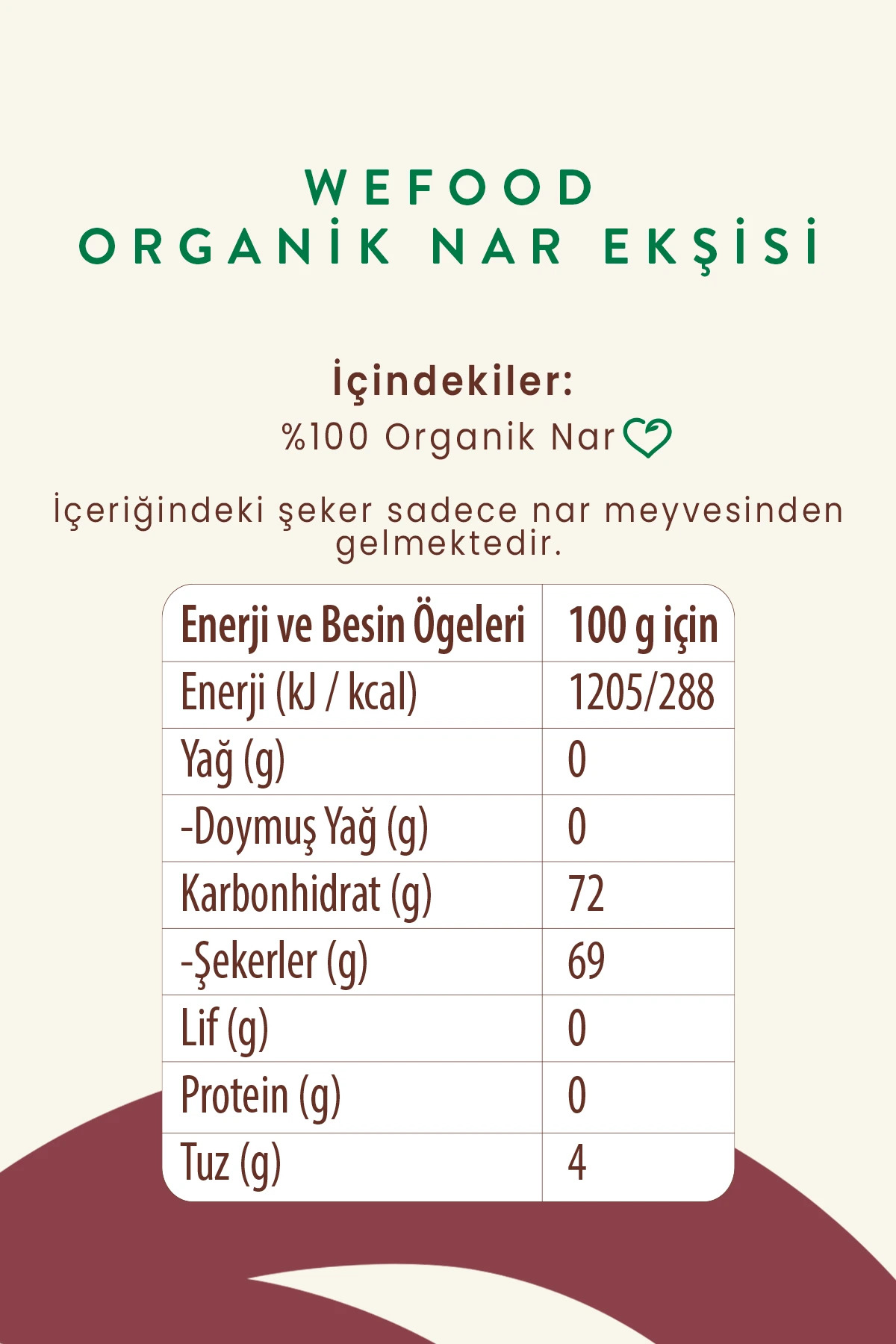 WEFOOD
ORGANİK NAR EKŞİSİ

İçindekiler:
%100 Organik Nar

İçeriğindeki şeker sadece nar meyvesinden gelmektedir.

| Enerji ve Besin Ögeleri | 100 g için |
|---|---|
| Enerji (kJ / kcal) | 1205/288 |
| Yağ (g) | 0 |
| -Doymuş Yağ (g) | 0 |
| Karbonhidrat (g) | 72 |
| -Şekerler (g) | 69 |
| Lif (g) | 0 |
| Protein (g) | 0 |
| Tuz (g) | 4 |